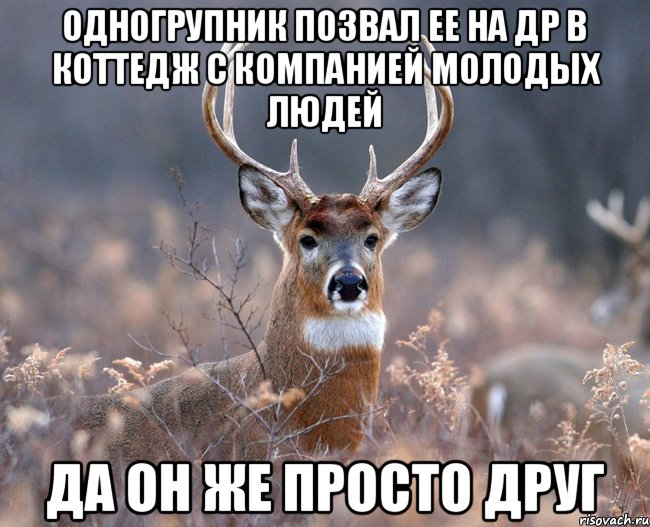 ОДНОГРУПНИК ПОЗВАЛ ЕЕ НА ДР В КОТТЕДЖ С КОМПАНИЕЙ МОЛОДЫХ ЛЮДЕЙ

ДА ОН ЖЕ ПРОСТО ДРУГ

risovach.ru